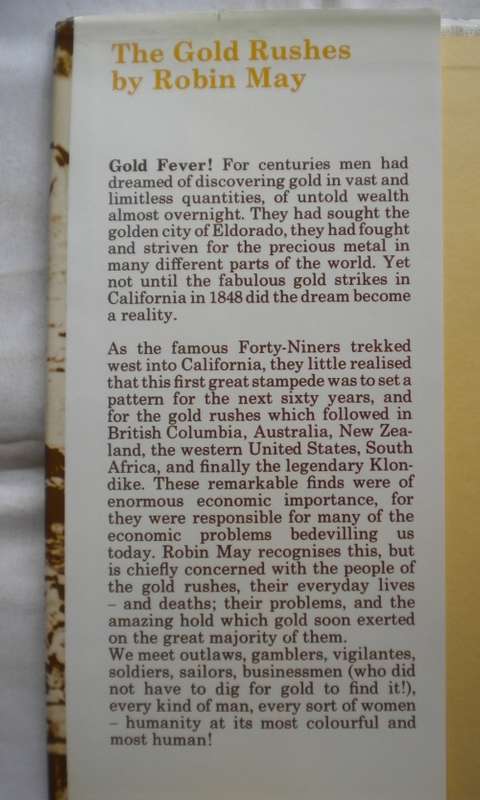 The Gold Rushes
by Robin May

Gold Fever! For centuries men had dreamed of discovering gold in vast and limitless quantities, of untold wealth almost overnight. They had sought the golden city of Eldorado, they had fought and striven for the precious metal in many different parts of the world. Yet not until the fabulous gold strikes in California in 1848 did the dream become a reality.

As the famous Forty-Niners trekked west into California, they little realised that this first great stampede was to set a pattern for the next sixty years, and for the gold rushes which followed in British Columbia, Australia, New Zealand, the western United States, South Africa, and finally the legendary Klondike. These remarkable finds were of enormous economic importance, for they were responsible for many of the economic problems bedevilling us today. Robin May recognises this, but is chiefly concerned with the people of the gold rushes, their everyday lives – and deaths; their problems, and the amazing hold which gold soon exerted on the great majority of them.
We meet outlaws, gamblers, vigilantes, soldiers, sailors, businessmen (who did not have to dig for gold to find it!), every kind of man, every sort of women – humanity at its most colourful and most human!